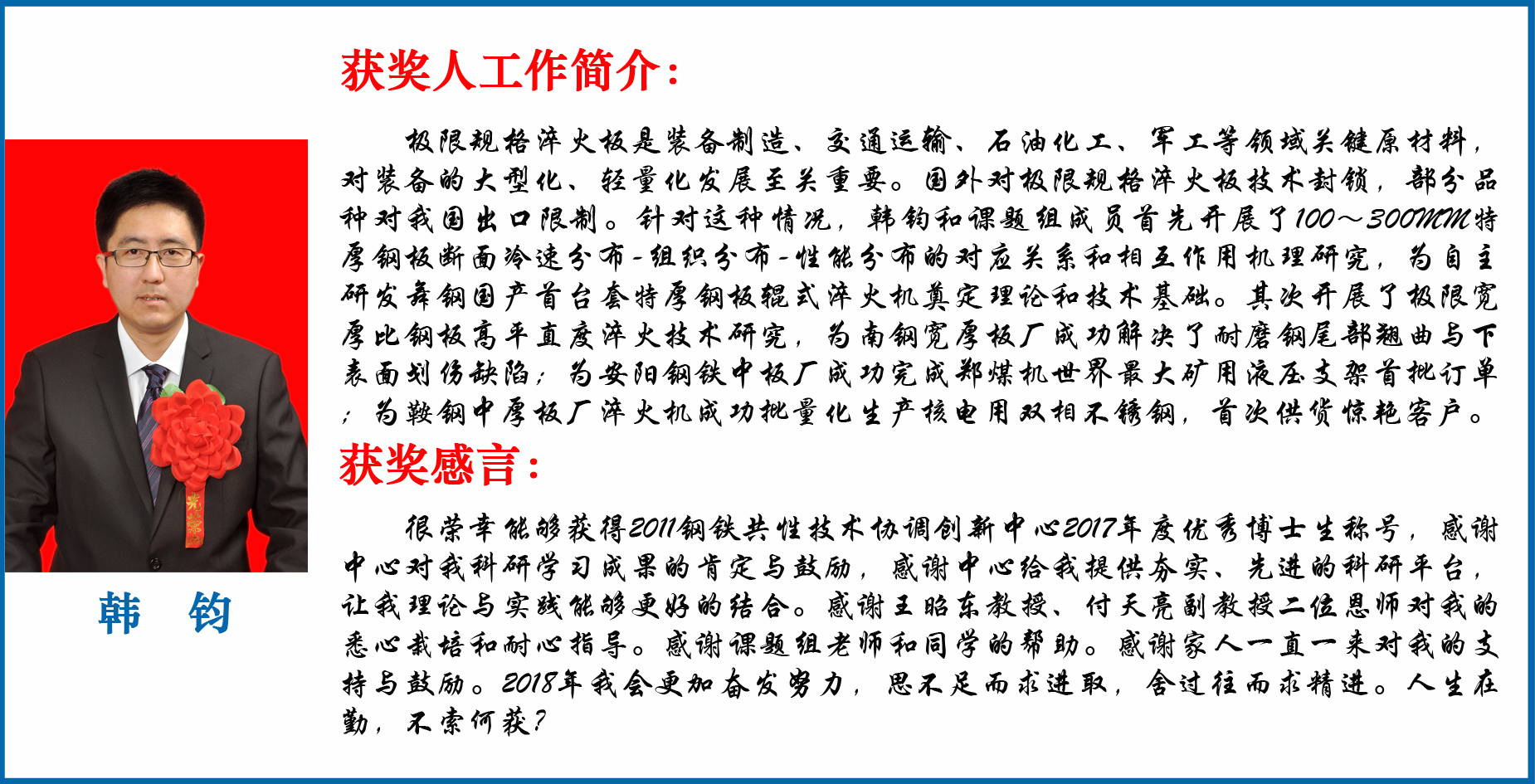 获奖人工作简介：

极限规格淬火板是装备制造、交通运输、石油化工、军工等领域关键原材料，对装备的大型化、轻量化发展至关重要。国外对极限规格淬火板技术封锁，部分品种对我国出口限制。针对这种情况，韩钧和课题组成员首先开展了100～300mm特厚钢板断面冷速分布-组织分布-性能分布的对应关系和相互作用机理研究，为自主研发舞钢国产首台套特厚钢板辊式淬火机奠定理论和技术基础。其次开展了极限宽厚比钢板高平直度淬火技术研究，为南钢宽厚板厂成功解决了耐磨钢尾部翘曲与下表面划伤缺陷；为安阳钢铁中板厂成功完成郑煤机世界最大矿用液压支架首批订单；为鞍钢中厚板厂淬火机成功批量化生产核电用双相不锈钢，首次供货惊艳客户。

获奖感言：

很荣幸能够获得2011钢铁共性技术协调创新中心2017年度优秀博士生称号，感谢中心对我科研学习成果的肯定与鼓励，感谢中心给我提供夯实、先进的科研平台，让我理论与实践能够更好的结合。感谢王昭东教授、付天亮副教授二位恩师对我的悉心栽培和耐心指导。感谢课题组老师和同学的帮助。感谢家人一直一来对我的支持与鼓励。2018年我会更加奋发努力，思不足而求进取，舍过往而求精进。人生在勤，不索何获？

韩 钧